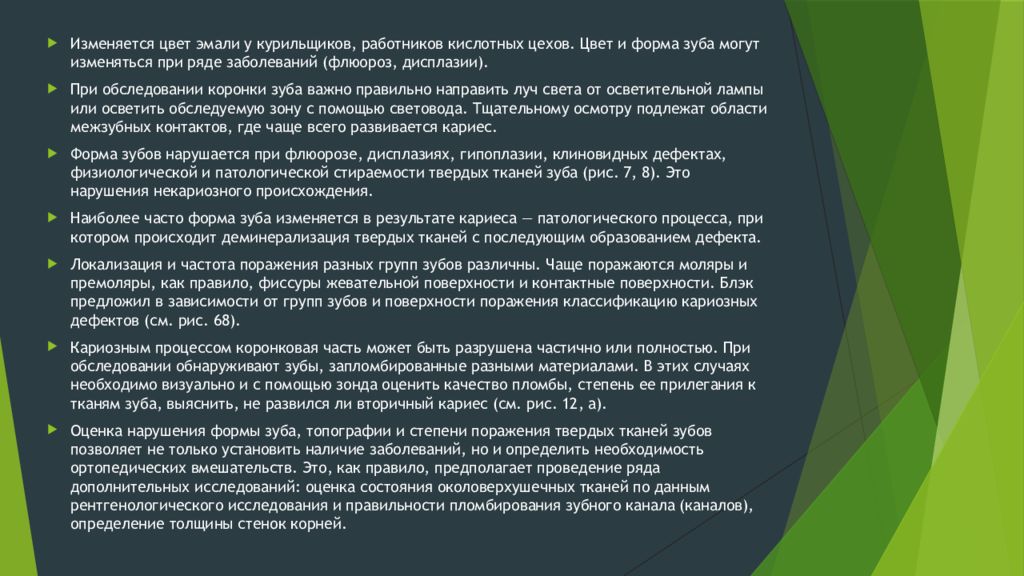 Изменяется цвет эмали у курильщиков, работников кислотных цехов. Цвет и форма зуба могут изменяться при ряде заболеваний (флюороз, дисплазии).

При обследовании коронки зуба важно правильно направить луч света от осветительной лампы или осветить обследуемую зону с помощью световода. Тщательному осмотру подлежат области межзубных контактов, где чаще всего развивается кариес.

Форма зубов нарушается при флюорозе, дисплазиях, гипоплазии, клиновидных дефектах, физиологической и патологической стираемости твердых тканей зуба (рис. 7, 8). Это нарушения некариозного происхождения.

Наиболее часто форма зуба изменяется в результате кариеса — патологического процесса, при котором происходит деминерализация твердых тканей с последующим образованием дефекта.

Локализация и частота поражения разных групп зубов различны. Чаще поражаются моляры и премоляры, как правило, фиссуры жевательной поверхности и контактные поверхности. Блэк предложил в зависимости от групп зубов и поверхности поражения классификацию кариозных дефектов (см. рис. 68).

Кариозным процессом коронковая часть может быть разрушена частично или полностью. При обследовании обнаруживают зубы, запломбированные разными материалами. В этих случаях необходимо визуально и с помощью зонда оценить качество пломбы, степень ее прилегания к тканям зуба, выяснить, не развился ли вторичный кариес (см. рис. 12, а).

Оценка нарушения формы зуба, топографии и степени поражения твердых тканей зубов позволяет не только установить наличие заболеваний, но и определить необходимость ортопедических вмешательств. Это, как правило, предполагает проведение ряда дополнительных исследований: оценка состояния околоверхушечных тканей по данным рентгенологического исследования и правильности пломбирования зубного канала (каналов), определение толщины стенок корней.